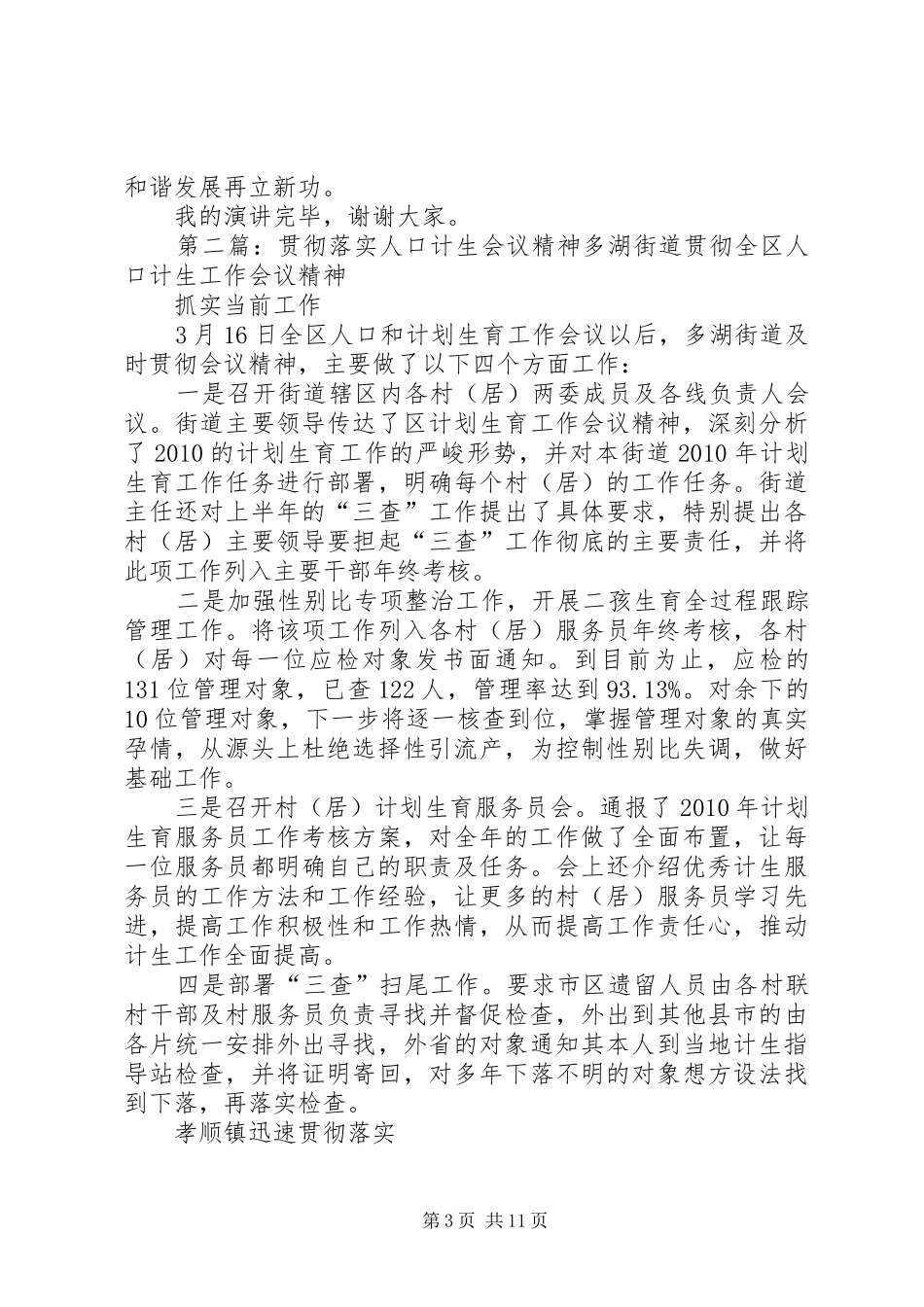 和谐发展再立新功。

我的演讲完毕，谢谢大家。

第二篇：贯彻落实人口计生会议精神多湖街道贯彻全区人口计生工作会议精神

抓实当前工作

3月16日全区人口和计划生育工作会议以后，多湖街道及时贯彻会议精神，主要做了以下四个方面工作：

一是召开街道辖区内各村（居）两委成员及各线负责人会议。街道主要领导传达了区计划生育工作会议精神，深刻分析了2010的计划生育工作的严峻形势，并对本街道2010年计划生育工作任务进行部署，明确每个村（居）的工作任务。街道主任还对上半年的“三查”工作提出了具体要求，特别提出各村（居）主要领导要担起“三查”工作彻底的主要责任，并将此项工作列入主要干部年终考核。

二是加强性别比专项整治工作，开展二孩生育全过程跟踪管理工作。将该项工作列入各村（居）服务员年终考核，各村（居）对每一位应检对象发书面通知。到目前为止，应检的131位管理对象，已查122人，管理率达到93.13%。对余下的10位管理对象，下一步将逐一核查到位，掌握管理对象的真实孕情，从源头上杜绝选择性引流产，为控制性别比失调，做好基础工作。

三是召开村（居）计划生育服务员会。通报了2010年计划生育服务员工作考核方案，对全年的工作做了全面布置，让每一位服务员都明确自己的职责及任务。会上还介绍优秀计生服务员的工作方法和工作经验，让更多的村（居）服务员学习先进，提高工作积极性和工作热情，从而提高工作责任心，推动计生工作全面提高。

四是部署“三查”扫尾工作。要求市区遗留人员由各村联村干部及村服务员负责寻找并督促检查，外出到其他县市的由各片统一安排外出寻找，外省的对象通知其本人到当地计生指导站检查，并将证明寄回，对多年下落不明的对象想方设法找到下落，再落实检查。

孝顺镇迅速贯彻落实

第3页 共11页